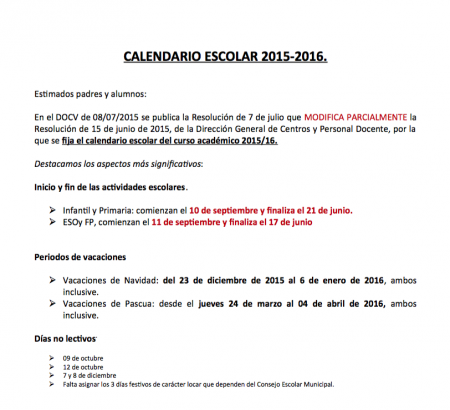 CALENDARIO ESCOLAR 2015-2016.

Estimados padres y alumnos:

En el DOCV de 08/07/2015 se publica la Resolución de 7 de julio que MODIFICA PARCIALMENTE la Resolución de 15 de junio de 2015, de la Dirección General de Centros y Personal Docente, por la que se fija el calendario escolar del curso académico 2015/16.

Destacamos los aspectos más significativos:

Inicio y fin de las actividades escolares.

➢ Infantil y Primaria: comienzan el 10 de septiembre y finaliza el 21 de junio.
➢ ESOy FP, comienzan el 11 de septiembre y finaliza el 17 de junio

Periodos de vacaciones

➢ Vacaciones de Navidad: del 23 de diciembre de 2015 al 6 de enero de 2016, ambos inclusive.
➢ Vacaciones de Pascua: desde el jueves 24 de marzo al 04 de abril de 2016, ambos inclusive.

Días no lectivos

➢ 09 de octubre
➢ 12 de octubre
➢ 7 y 8 de diciembre
➢ Falta asignar los 3 días festivos de carácter locar que dependen del Consejo Escolar Municipal.